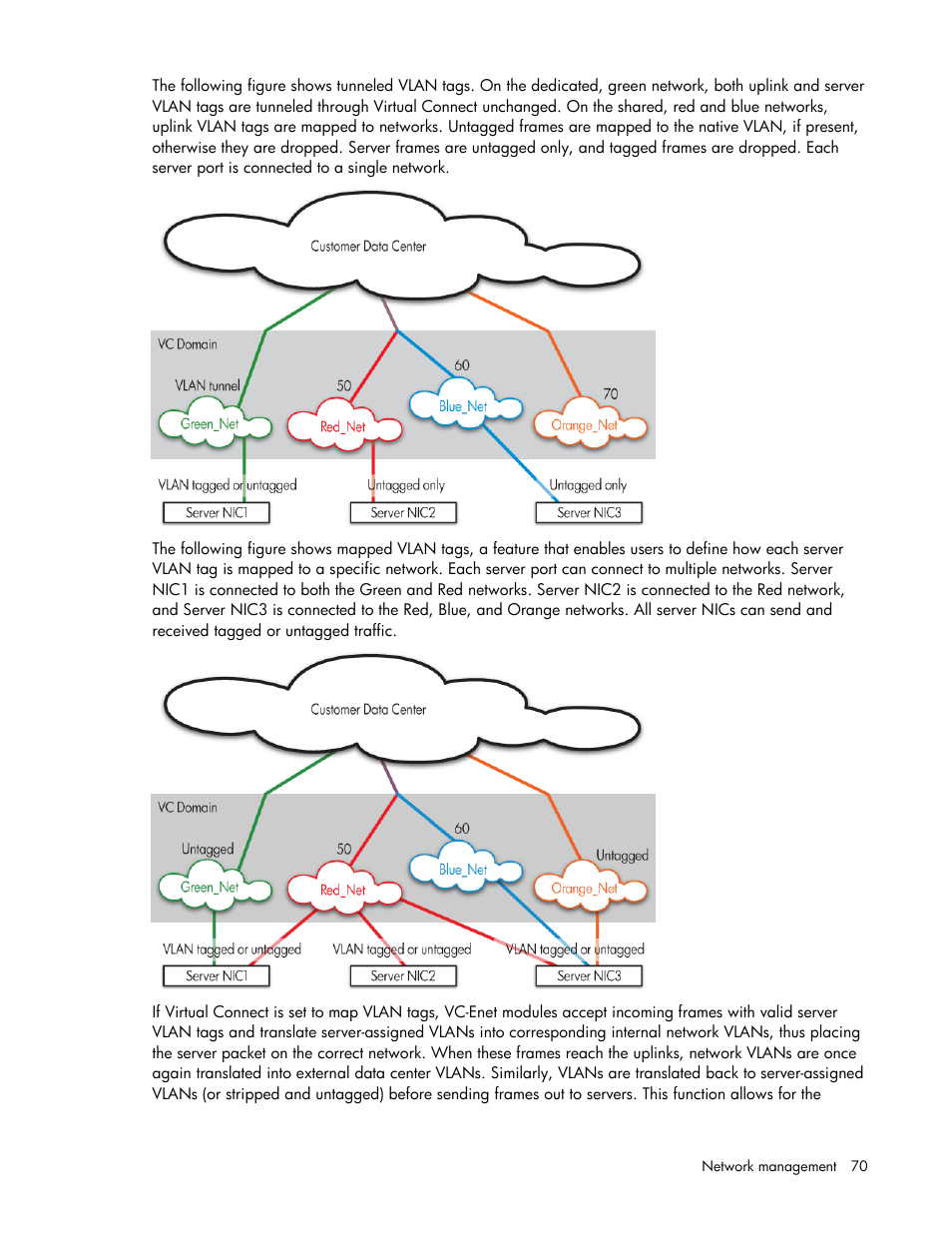 The following figure shows tunneled VLAN tags. On the dedicated, green network, both uplink and server VLAN tags are tunneled through Virtual Connect unchanged. On the shared, red and blue networks, uplink VLAN tags are mapped to networks. Untagged frames are mapped to the native VLAN, if present, otherwise they are dropped. Server frames are untagged only, and tagged frames are dropped. Each server port is connected to a single network.

Customer Data Center

VC Domain

VLAN tunnel

50

60

70

Green_Net

Red_Net

Blue_Net

Orange_Net

VLAN tagged or untagged

Untagged only

Untagged only

Server NIC1

Server NIC2

Server NIC3

The following figure shows mapped VLAN tags, a feature that enables users to define how each server VLAN tag is mapped to a specific network. Each server port can connect to multiple networks. Server NIC1 is connected to both the Green and Red networks. Server NIC2 is connected to the Red network, and Server NIC3 is connected to the Red, Blue, and Orange networks. All server NICs can send and received tagged or untagged traffic.

Customer Data Center

VC Domain

Untagged

50

60

Untagged

Green_Net

Red_Net

Blue_Net

Orange_Net

VLAN tagged or untagged

VLAN tagged or untagged

VLAN tagged or untagged

Server NIC1

Server NIC2

Server NIC3

If Virtual Connect is set to map VLAN tags, VC-Enet modules accept incoming frames with valid server VLAN tags and translate server-assigned VLANs into corresponding internal network VLANs, thus placing the server packet on the correct network. When these frames reach the uplinks, network VLANs are once again translated into external data center VLANs. Similarly, VLANs are translated back to server-assigned VLANs (or stripped and untagged) before sending frames out to servers. This function allows for the

Network management 70